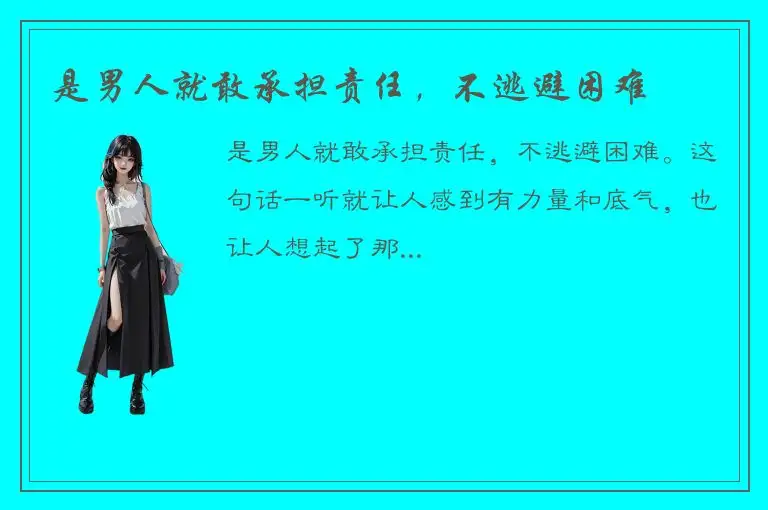 是男人就敢承担责任，不逃避困难

是男人就敢承担责任，不逃避困难。这句话一听就让人感到有力量和底气，也让人想起了那...